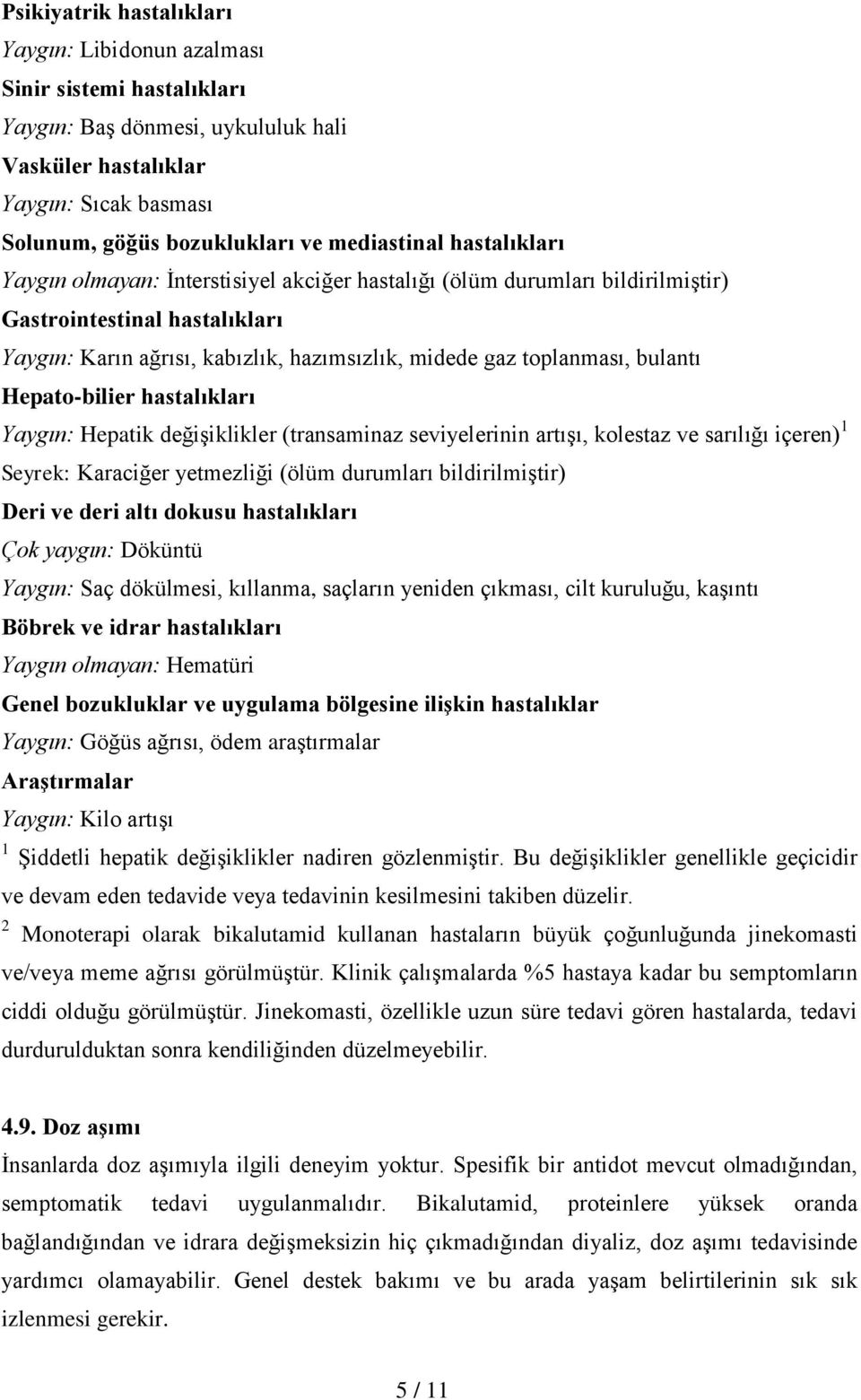 Psikiyatrik hastalıkları
Yaygın: Libidonun azalması
Sinir sistemi hastalıkları
Yaygın: Baş dönmesi, uykululuk hali
Vasküler hastalıklar
Yaygın: Sıcak basması
Solunum, göğüs bozuklukları ve mediastinal hastalıkları
Yaygın olmayan: İnterstisiyel akciğer hastalığı (ölüm durumları bildirilmiştir)
Gastrointestinal hastalıkları
Yaygın: Karın ağrısı, kabızlık, hazımsızlık, midede gaz toplanması, bulantı
Hepato-bilier hastalıkları
Yaygın: Hepatik değişiklikler (transaminaz seviyelerinin artışı, kolestaz ve sarılığı içeren)$^1$
Seyrek: Karaciğer yetmezliği (ölüm durumları bildirilmiştir)
Deri ve deri altı dokusu hastalıkları
Çok yaygın: Döküntü
Yaygın: Saç dökülmesi, kıllanma, saçların yeniden çıkması, cilt kuruluğu, kaşıntı
Böbrek ve idrar hastalıkları
Yaygın olmayan: Hematüri
Genel bozukluklar ve uygulama bölgesine ilişkin hastalıklar
Yaygın: Göğüs ağrısı, ödem araştırmalar
Araştırmalar
Yaygın: Kilo artışı

$^1$ Şiddetli hepatik değişiklikler nadiren gözlenmiştir. Bu değişiklikler genellikle geçicidir ve devam eden tedavide veya tedavinin kesilmesini takiben düzelir.
$^2$ Monoterapi olarak bikalutamid kullanan hastaların büyük çoğunluğunda jinekomasti ve/veya meme ağrısı görülmüştür. Klinik çalışmalarda %5 hastaya kadar bu semptomların ciddi olduğu görülmüştür. Jinekomasti, özellikle uzun süre tedavi gören hastalarda, tedavi durdurulduktan sonra kendiliğinden düzelmeyebilir.

4.9. Doz aşımı
İnsanlarda doz aşımıyla ilgili deneyim yoktur. Spesifik bir antidot mevcut olmadığından, semptomatik tedavi uygulanmalıdır. Bikalutamid, proteinlere yüksek oranda bağlandığından ve idrara değişmeksizin hiç çıkmadığından diyaliz, doz aşımı tedavisinde yardımcı olamayabilir. Genel destek bakımı ve bu arada yaşam belirtilerinin sık sık izlenmesi gerekir.

5 / 11